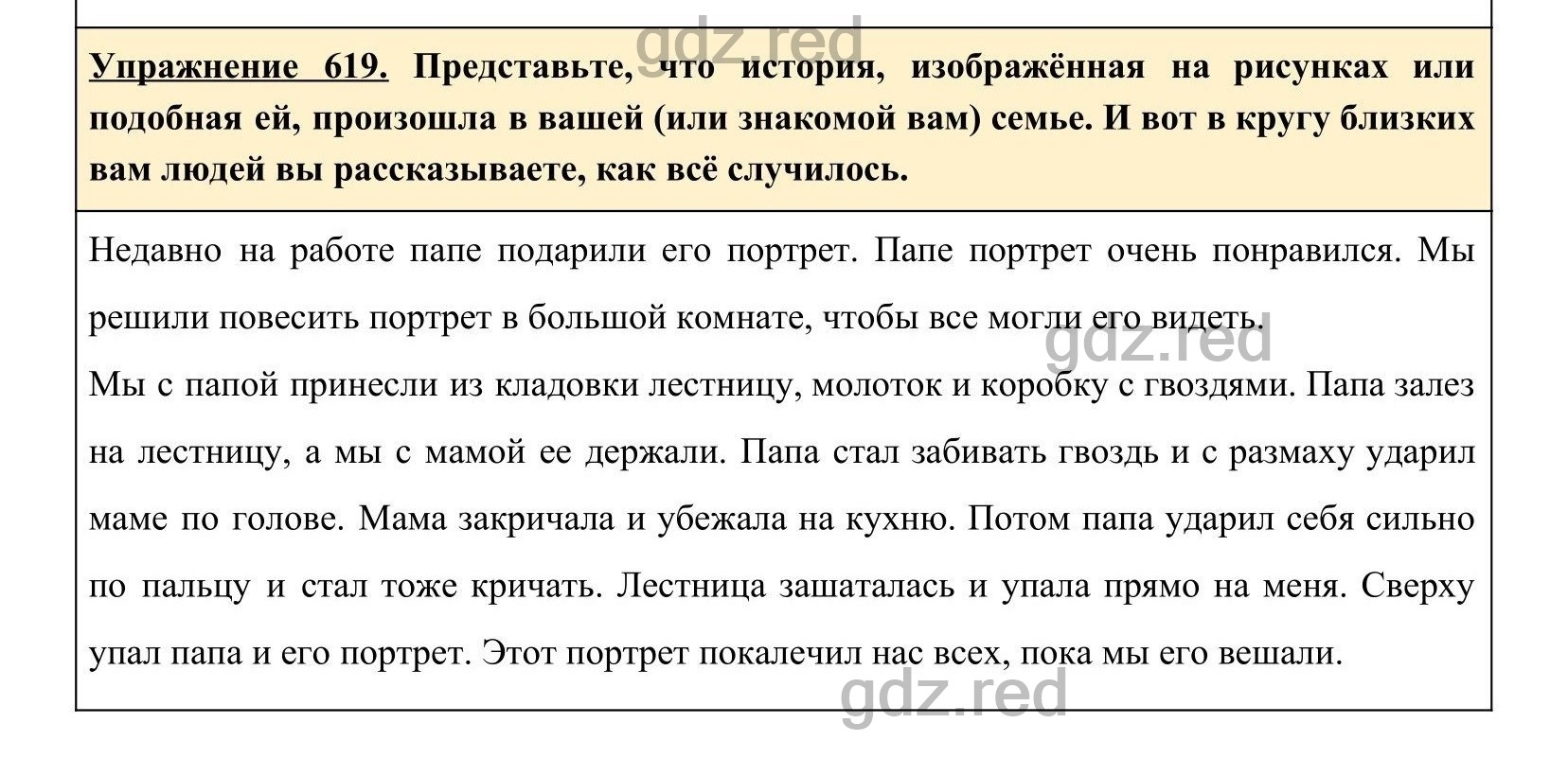 gdz.red

Упражнение 619. Представьте, что история, изображённая на рисунках или подобная ей, произошла в вашей (или знакомой вам) семье. И вот в кругу близких вам людей вы рассказываете, как всё случилось.

Недавно на работе папе подарили его портрет. Папе портрет очень понравился. Мы решили повесить портрет в большой комнате, чтобы все могли его видеть.

gdz.red

Мы с папой принесли из кладовки лестницу, молоток и коробку с гвоздями. Папа залез на лестницу, а мы с мамой ее держали. Папа стал забивать гвоздь и с размаху ударил маме по голове. Мама закричала и убежала на кухню. Потом папа ударил себя сильно по пальцу и стал тоже кричать. Лестница зашаталась и упала прямо на меня. Сверху упал папа и его портрет. Этот портрет покалечил нас всех, пока мы его вешали.

gdz.red